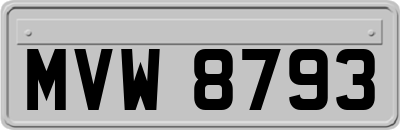 MVW 8793